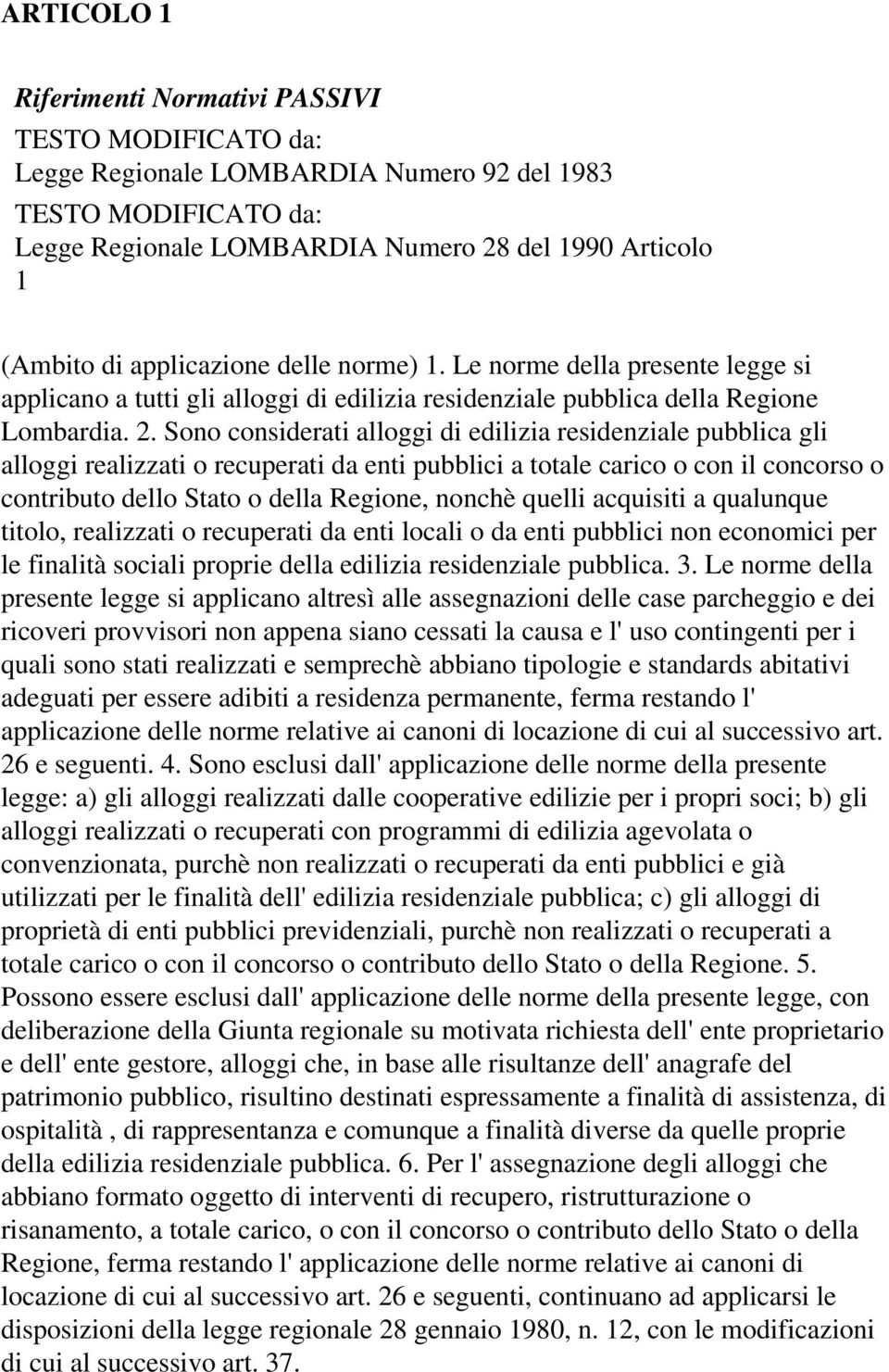 ARTICOLO 1

Riferimenti Normativi PASSIVI
TESTO MODIFICATO da:
Legge Regionale LOMBARDIA Numero 92 del 1983
TESTO MODIFICATO da:
Legge Regionale LOMBARDIA Numero 28 del 1990 Articolo 1

(Ambito di applicazione delle norme) 1. Le norme della presente legge si applicano a tutti gli alloggi di edilizia residenziale pubblica della Regione Lombardia. 2. Sono considerati alloggi di edilizia residenziale pubblica gli alloggi realizzati o recuperati da enti pubblici a totale carico o con il concorso o contributo dello Stato o della Regione, nonchè quelli acquisiti a qualunque titolo, realizzati o recuperati da enti locali o da enti pubblici non economici per le finalità sociali proprie della edilizia residenziale pubblica. 3. Le norme della presente legge si applicano altresì alle assegnazioni delle case parcheggio e dei ricoveri provvisori non appena siano cessati la causa e l' uso contingenti per i quali sono stati realizzati e semprechè abbiano tipologie e standards abitativi adeguati per essere adibiti a residenza permanente, ferma restando l' applicazione delle norme relative ai canoni di locazione di cui al successivo art. 26 e seguenti. 4. Sono esclusi dall' applicazione delle norme della presente legge: a) gli alloggi realizzati dalle cooperative edilizie per i propri soci; b) gli alloggi realizzati o recuperati con programmi di edilizia agevolata o convenzionata, purchè non realizzati o recuperati da enti pubblici e già utilizzati per le finalità dell' edilizia residenziale pubblica; c) gli alloggi di proprietà di enti pubblici previdenziali, purchè non realizzati o recuperati a totale carico o con il concorso o contributo dello Stato o della Regione. 5. Possono essere esclusi dall' applicazione delle norme della presente legge, con deliberazione della Giunta regionale su motivata richiesta dell' ente proprietario e dell' ente gestore, alloggi che, in base alle risultanze dell' anagrafe del patrimonio pubblico, risultino destinati espressamente a finalità di assistenza, di ospitalità , di rappresentanza e comunque a finalità diverse da quelle proprie della edilizia residenziale pubblica. 6. Per l' assegnazione degli alloggi che abbiano formato oggetto di interventi di recupero, ristrutturazione o risanamento, a totale carico, o con il concorso o contributo dello Stato o della Regione, ferma restando l' applicazione delle norme relative ai canoni di locazione di cui al successivo art. 26 e seguenti, continuano ad applicarsi le disposizioni della legge regionale 28 gennaio 1980, n. 12, con le modificazioni di cui al successivo art. 37.